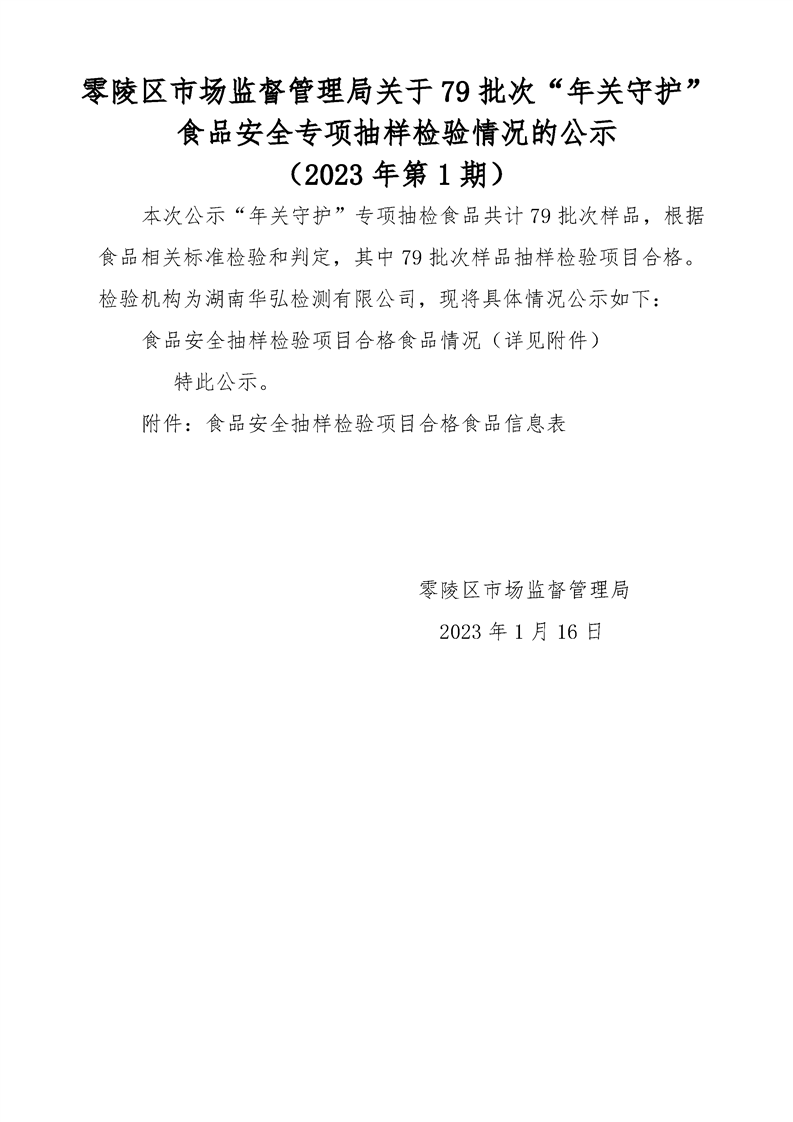 零陵区市场监督管理局关于79批次“年关守护”食品安全专项抽样检验情况的公示
（2023年第1期）

本次公示“年关守护”专项抽检食品共计79批次样品，根据食品相关标准检验和判定，其中79批次样品抽样检验项目合格。检验机构为湖南华弘检测有限公司，现将具体情况公示如下：

食品安全抽样检验项目合格食品情况（详见附件）

特此公示。

附件：食品安全抽样检验项目合格食品信息表

零陵区市场监督管理局

2023年1月16日